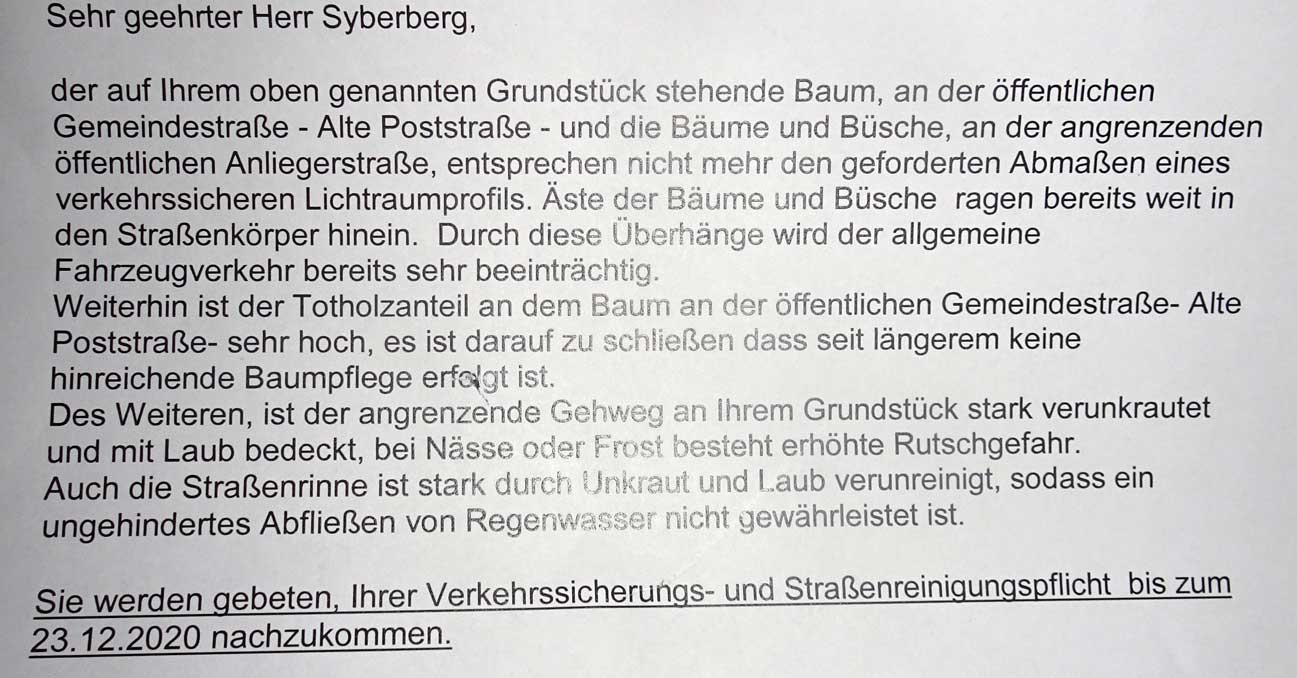 Sehr geehrter Herr Syberberg,

der auf Ihrem oben genannten Grundstück stehende Baum, an der öffentlichen Gemeindestraße - Alte Poststraße - und die Bäume und Büsche, an der angrenzenden öffentlichen Anliegerstraße, entsprechen nicht mehr den geforderten Abmaßen eines verkehrssicheren Lichtraumprofils. Äste der Bäume und Büsche ragen bereits weit in den Straßenkörper hinein. Durch diese Überhänge wird der allgemeine Fahrzeugverkehr bereits sehr beeinträchtig.
Weiterhin ist der Totholzanteil an dem Baum an der öffentlichen Gemeindestraße- Alte Poststraße- sehr hoch, es ist darauf zu schließen dass seit längerem keine hinreichende Baumpflege erfolgt ist.
Des Weiteren, ist der angrenzende Gehweg an Ihrem Grundstück stark verunkrautet und mit Laub bedeckt, bei Nässe oder Frost besteht erhöhte Rutschgefahr.
Auch die Straßenrinne ist stark durch Unkraut und Laub verunreinigt, sodass ein ungehindertes Abfließen von Regenwasser nicht gewährleistet ist.

Sie werden gebeten, Ihrer Verkehrssicherungs- und Straßenreinigungspflicht bis zum 23.12.2020 nachzukommen.